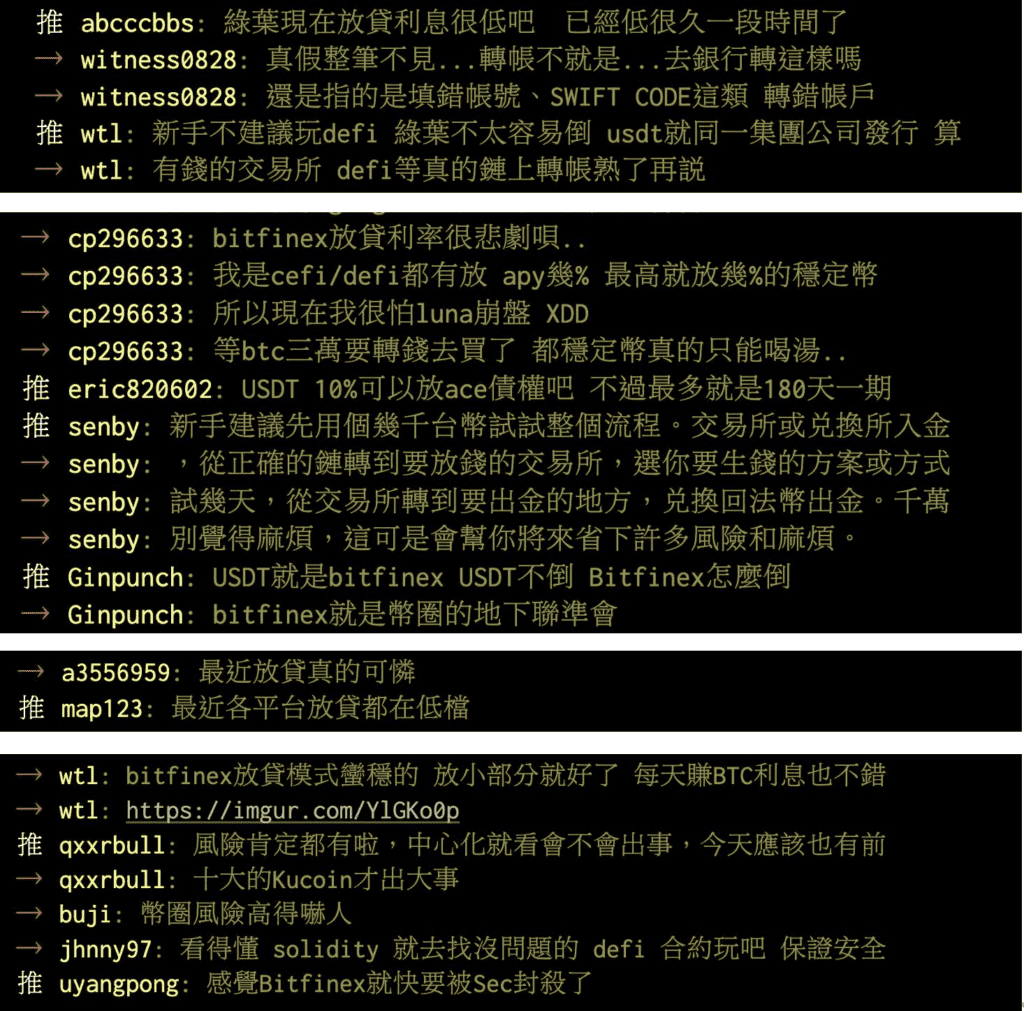 推 abcccbbs: 綠葉現在放貸利息很低吧　已經低很久一段時間了
→ witness0828: 真假整筆不見...轉帳不就是...去銀行轉這樣嗎
→ witness0828: 還是指的是填錯帳號、SWIFT CODE這類 轉錯帳戶
推 wtl: 新手不建議玩defi 綠葉不太容易倒 usdt就同一集團公司發行 算
→ wtl: 有錢的交易所 defi等真的鏈上轉帳熟了再說

→ cp296633: bitfinex放貸利率很悲劇唄..
→ cp296633: 我是cefi/defi都有放 apy幾% 最高就放幾%的穩定幣
→ cp296633: 所以現在我很怕luna崩盤 XDD
→ cp296633: 等btc三萬要轉錢去買了 都穩定幣真的只能喝湯..
推 eric820602: USDT 10%可以放ace債權吧 不過最多就是180天一期
推 senby: 新手建議先用個幾千台幣試試整個流程。交易所或兌換所入金
→ senby: ，從正確的鏈轉到要放錢的交易所，選你要生錢的方案或方式
→ senby: 試幾天，從交易所轉到要出金的地方，兌換回法幣出金。千萬
→ senby: 別覺得麻煩，這可是會幫你將來省下許多風險和麻煩。
推 Ginpunch: USDT就是bitfinex USDT不倒 Bitfinex怎麼倒
→ Ginpunch: bitfinex就是幣圈的地下聯準會

→ a3556959: 最近放貸真的可憐
推 map123: 最近各平台放貸都在低檔

→ wtl: bitfinex放貸模式蠻穩的 放小部分就好了 每天賺BTC利息也不錯
→ wtl: https://imgur.com/YlGKo0p
推 qxxrbull: 風險肯定都有啦，中心化就看會不會出事，今天應該也有前
→ qxxrbull: 十大的Kucoin才出大事
→ buji: 幣圈風險高得嚇人
→ jhnny97: 看得懂 solidity 就去找沒問題的 defi 合約玩吧 保證安全
推 uyangpong: 感覺Bitfinex就快要被Sec封殺了